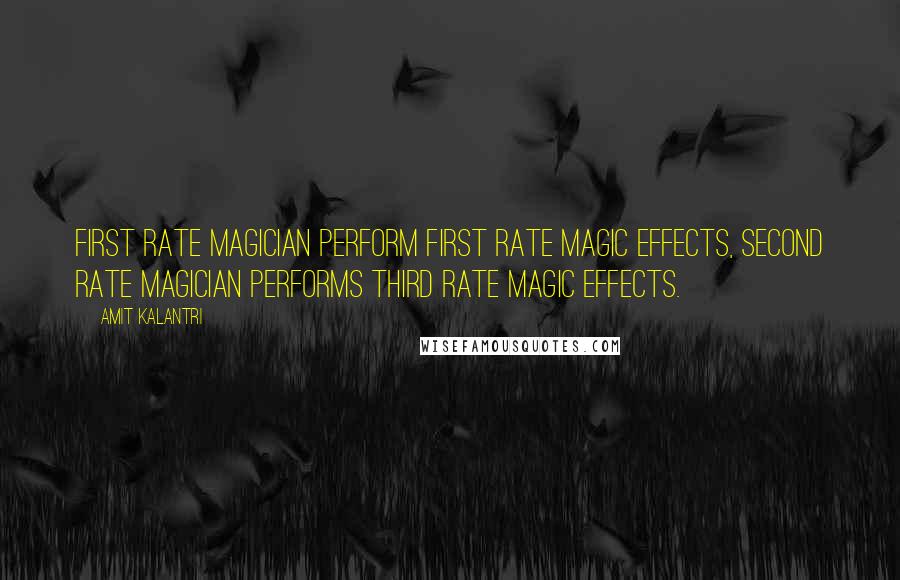 FIRST RATE MAGICIAN PERFORM FIRST RATE MAGIC EFFECTS, SECOND RATE MAGICIAN PERFORMS THIRD RATE MAGIC EFFECTS.

AMIT KALANTRI

WISEFAMOUSQUOTES.COM